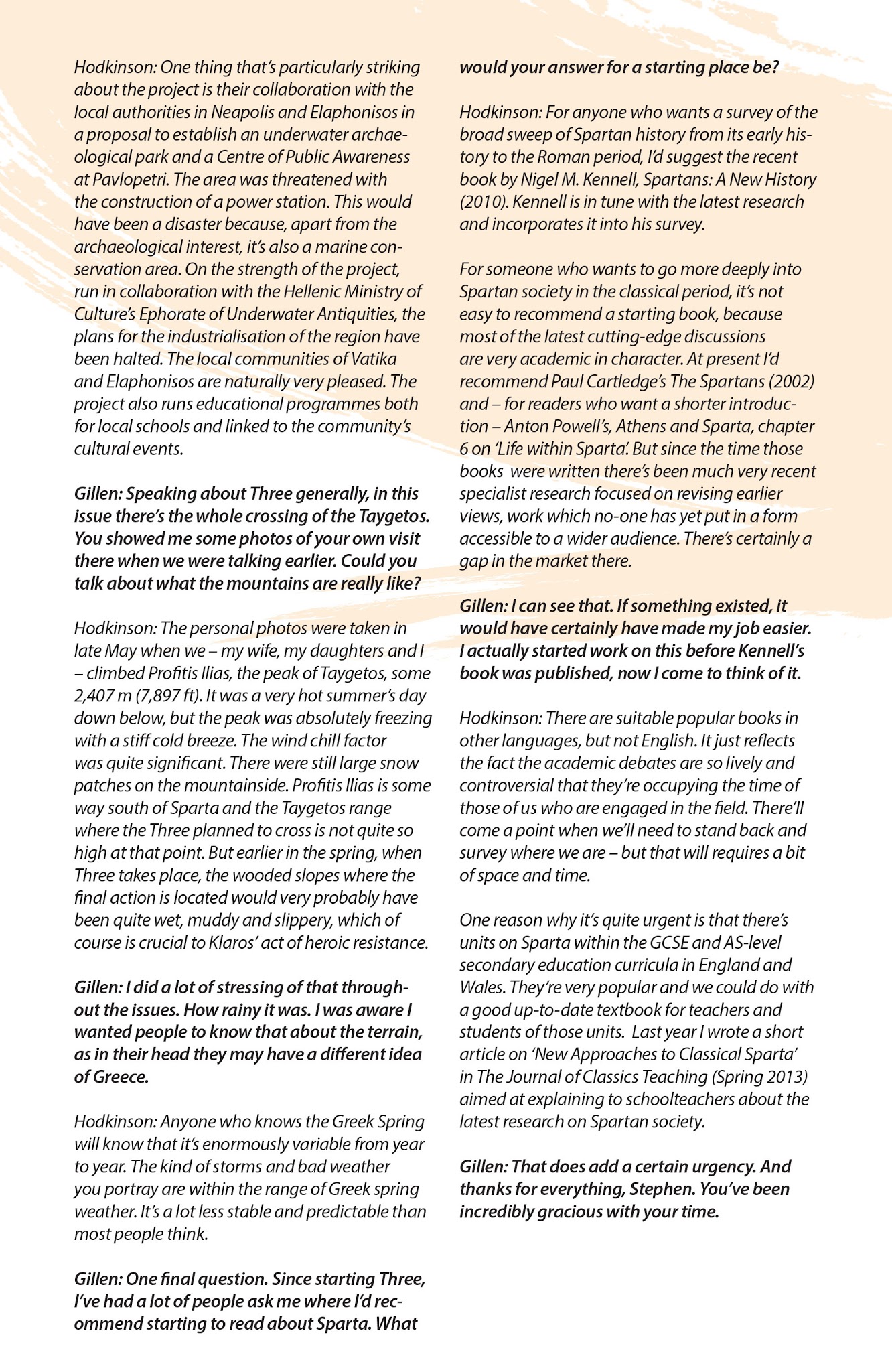 Hodkinson: One thing that's particularly striking about the project is their collaboration with the local authorities in Neapolis and Elaphonisos in a proposal to establish an underwater archaeological park and a Centre of Public Awareness at Pavlopetri. The area was threatened with the construction of a power station. This would have been a disaster because, apart from the archaeological interest, it's also a marine conservation area. On the strength of the project, run in collaboration with the Hellenic Ministry of Culture's Ephorate of Underwater Antiquities, the plans for the industrialisation of the region have been halted. The local communities of Vatika and Elaphonisos are naturally very pleased. The project also runs educational programmes both for local schools and linked to the community's cultural events.

Gillen: Speaking about Three generally, in this issue there's the whole crossing of the Taygetos. You showed me some photos of your own visit there when we were talking earlier. Could you talk about what the mountains are really like?

Hodkinson: The personal photos were taken in late May when we – my wife, my daughters and I – climbed Profitis Ilias, the peak of Taygetos, some 2,407 m (7,897 ft). It was a very hot summer's day down below, but the peak was absolutely freezing with a stiff cold breeze. The wind chill factor was quite significant. There were still large snow patches on the mountainside. Profitis Ilias is some way south of Sparta and the Taygetos range where the Three planned to cross is not quite so high at that point. But earlier in the spring, when Three takes place, the wooded slopes where the final action is located would very probably have been quite wet, muddy and slippery, which of course is crucial to Klaros' act of heroic resistance.

Gillen: I did a lot of stressing of that throughout the issues. How rainy it was. I was aware I wanted people to know that about the terrain, as in their head they may have a different idea of Greece.

Hodkinson: Anyone who knows the Greek Spring will know that it's enormously variable from year to year. The kind of storms and bad weather you portray are within the range of Greek spring weather. It's a lot less stable and predictable than most people think.

Gillen: One final question. Since starting Three, I've had a lot of people ask me where I'd recommend starting to read about Sparta. What would your answer for a starting place be?

Hodkinson: For anyone who wants a survey of the broad sweep of Spartan history from its early history to the Roman period, I'd suggest the recent book by Nigel M. Kennell, Spartans: A New History (2010). Kennell is in tune with the latest research and incorporates it into his survey.

For someone who wants to go more deeply into Spartan society in the classical period, it's not easy to recommend a starting book, because most of the latest cutting-edge discussions are very academic in character. At present I'd recommend Paul Cartledge's The Spartans (2002) and – for readers who want a shorter introduction – Anton Powell's, Athens and Sparta, chapter 6 on 'Life within Sparta'. But since the time those books were written there's been much very recent specialist research focused on revising earlier views, work which no-one has yet put in a form accessible to a wider audience. There's certainly a gap in the market there.

Gillen: I can see that. If something existed, it would have certainly have made my job easier. I actually started work on this before Kennell's book was published, now I come to think of it.

Hodkinson: There are suitable popular books in other languages, but not English. It just reflects the fact the academic debates are so lively and controversial that they're occupying the time of those of us who are engaged in the field. There'll come a point when we'll need to stand back and survey where we are – but that will requires a bit of space and time.

One reason why it's quite urgent is that there's units on Sparta within the GCSE and AS-level secondary education curricula in England and Wales. They're very popular and we could do with a good up-to-date textbook for teachers and students of those units. Last year I wrote a short article on 'New Approaches to Classical Sparta' in The Journal of Classics Teaching (Spring 2013) aimed at explaining to schoolteachers about the latest research on Spartan society.

Gillen: That does add a certain urgency. And thanks for everything, Stephen. You've been incredibly gracious with your time.